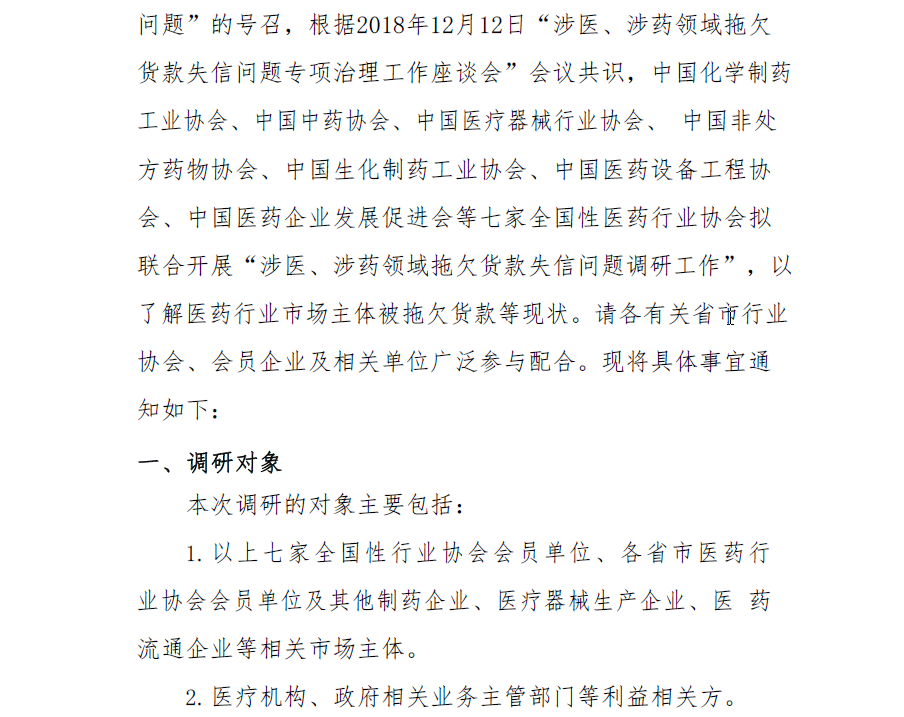 问题”的号召，根据2018年12月12日“涉医、涉药领域拖欠货款失信问题专项治理工作座谈会”会议共识，中国化学制药工业协会、中国中药协会、中国医疗器械行业协会、 中国非处方药物协会、中国生化制药工业协会、中国医药设备工程协会、中国医药企业发展促进会等七家全国性医药行业协会拟联合开展“涉医、涉药领域拖欠货款失信问题调研工作”，以了解医药行业市场主体被拖欠货款等现状。请各有关省市行业协会、会员企业及相关单位广泛参与配合。现将具体事宜通知如下：

一、调研对象

本次调研的对象主要包括：

1. 以上七家全国性行业协会会员单位、各省市医药行业协会会员单位及其他制药企业、医疗器械生产企业、医 药流通企业等相关市场主体。

2. 医疗机构、政府相关业务主管部门等利益相关方。